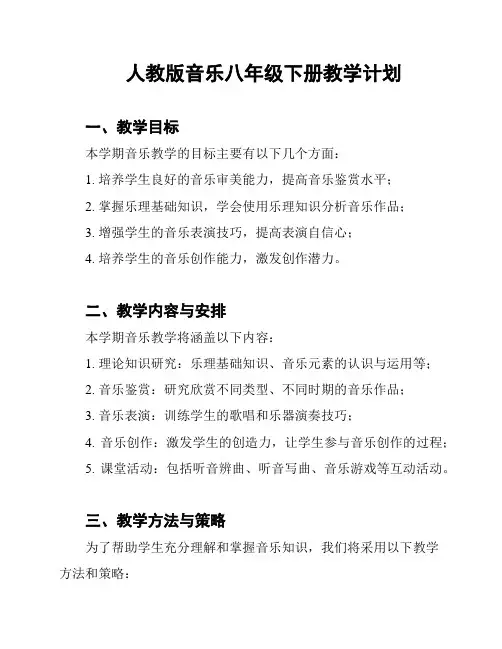 人教版音乐八年级下册教学计划

一、教学目标

本学期音乐教学的目标主要有以下几个方面：

1. 培养学生良好的音乐审美能力，提高音乐鉴赏水平；

2. 掌握乐理基础知识，学会使用乐理知识分析音乐作品；

3. 增强学生的音乐表演技巧，提高表演自信心；

4. 培养学生的音乐创作能力，激发创作潜力。

二、教学内容与安排

本学期音乐教学将涵盖以下内容：

1. 理论知识研究：乐理基础知识、音乐元素的认识与运用等；

2. 音乐鉴赏：研究欣赏不同类型、不同时期的音乐作品；

3. 音乐表演：训练学生的歌唱和乐器演奏技巧；

4. 音乐创作：激发学生的创造力，让学生参与音乐创作的过程；

5. 课堂活动：包括听音辨曲、听音写曲、音乐游戏等互动活动。

三、教学方法与策略

为了帮助学生充分理解和掌握音乐知识，我们将采用以下教学方法和策略：